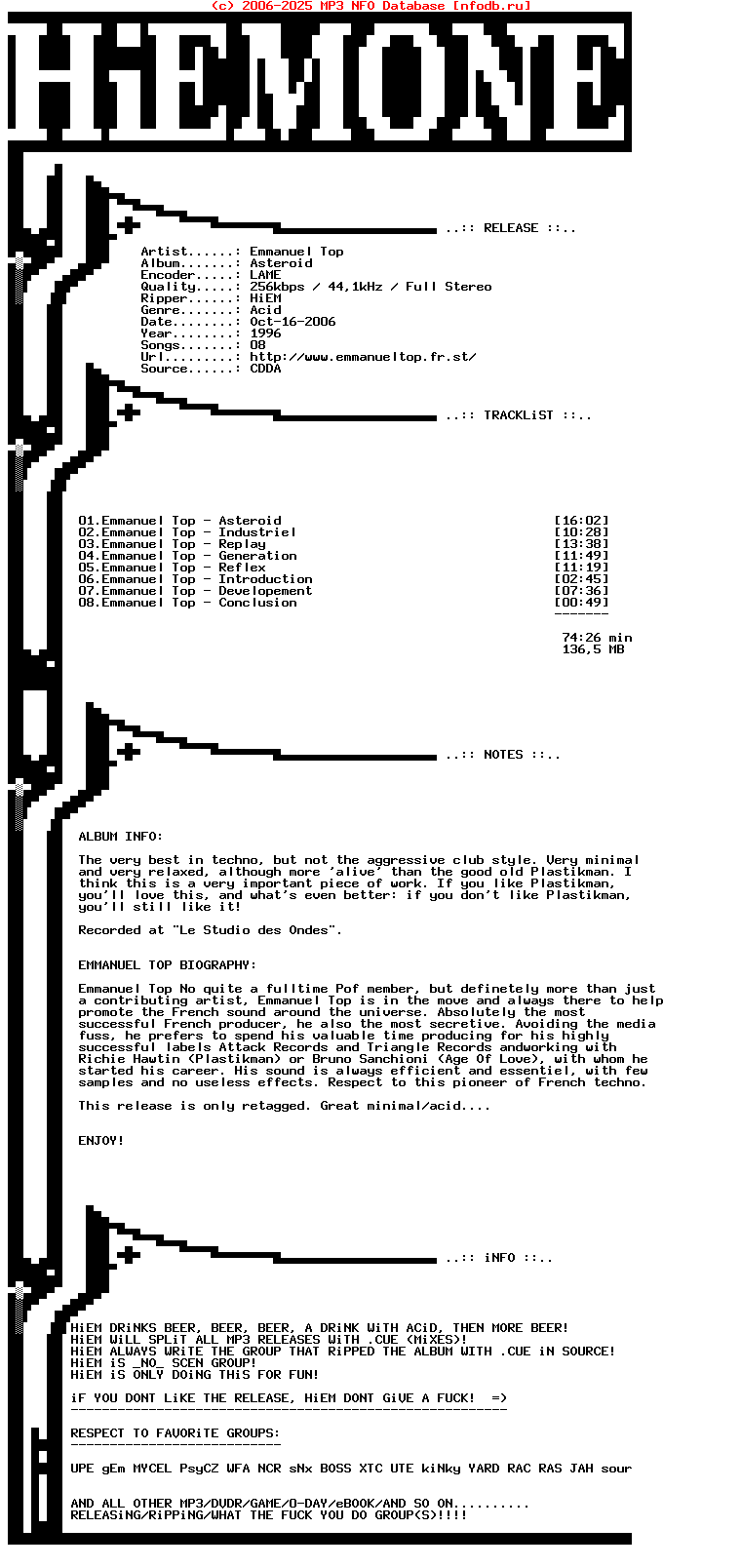 (c) 2006-2025 MP3 NFO Database [nfodb.ru]

HiEMONE

..:: RELEASE ::..

Artist......: Emmanuel Top
Album.......: Asteroid
Encoder.....: LAME
Quality.....: 256kbps / 44,1kHz / Full Stereo
Ripper......: HiEM
Genre.......: Acid
Date........: Oct-16-2006
Year........: 1996
Songs.......: 08
Url.........: http://www.emmanueltop.fr.st/
Source......: CDDA

..:: TRACKLiST ::..

01.Emmanuel Top - Asteroid [16:02]
02.Emmanuel Top - Industriel [10:28]
03.Emmanuel Top - Replay [13:38]
04.Emmanuel Top - Generation [11:49]
05.Emmanuel Top - Reflex [11:19]
06.Emmanuel Top - Introduction [02:45]
07.Emmanuel Top - Developement [07:36]
08.Emmanuel Top - Conclusion [00:49]
-------
74:26 min
136,5 MB

..:: NOTES ::..

ALBUM INFO:

The very best in techno, but not the aggressive club style. Very minimal and very relaxed, although more 'alive' than the good old Plastikman. I think this is a very important piece of work. If you like Plastikman, you'll love this, and what's even better: if you don't like Plastikman, you'll still like it!

Recorded at "Le Studio des Ondes".

EMMANUEL TOP BIOGRAPHY:

Emmanuel Top No quite a fulltime Pof member, but definetely more than just a contributing artist, Emmanuel Top is in the move and always there to help promote the French sound around the universe. Absolutely the most successful French producer, he also the most secretive. Avoiding the media fuss, he prefers to spend his valuable time producing for his highly successful labels Attack Records and Triangle Records andworking with Richie Hawtin (Plastikman) or Bruno Sanchioni (Age Of Love), with whom he started his career. His sound is always efficient and essentiel, with few samples and no useless effects. Respect to this pioneer of French techno.

This release is only retagged. Great minimal/acid....

ENJOY!

..:: iNFO ::..

HiEM DRiNKS BEER, BEER, BEER, A DRiNK WiTH ACiD, THEN MORE BEER!
HiEM WiLL SPLiT ALL MP3 RELEASES WiTH .CUE (MiXES)!
HiEM ALWAYS WRiTE THE GROUP THAT RiPPED THE ALBUM WITH .CUE iN SOURCE!
HiEM iS _NO_ SCEN GROUP!
HiEM iS ONLY DOiNG THiS FOR FUN!

iF YOU DONT LiKE THE RELEASE, HiEM DONT GiVE A FUCK! =)
--------------------------------------------------------

RESPECT TO FAVORiTE GROUPS:
---------------------------

UPE gEm MYCEL PsyCZ WFA NCR sNx BOSS XTC UTE kiNky YARD RAC RAS JAH sour

AND ALL OTHER MP3/DVDR/GAME/0-DAY/eBOOK/AND SO ON..........
RELEASiNG/RiPPiNG/WHAT THE FUCK YOU DO GROUP(S)!!!!